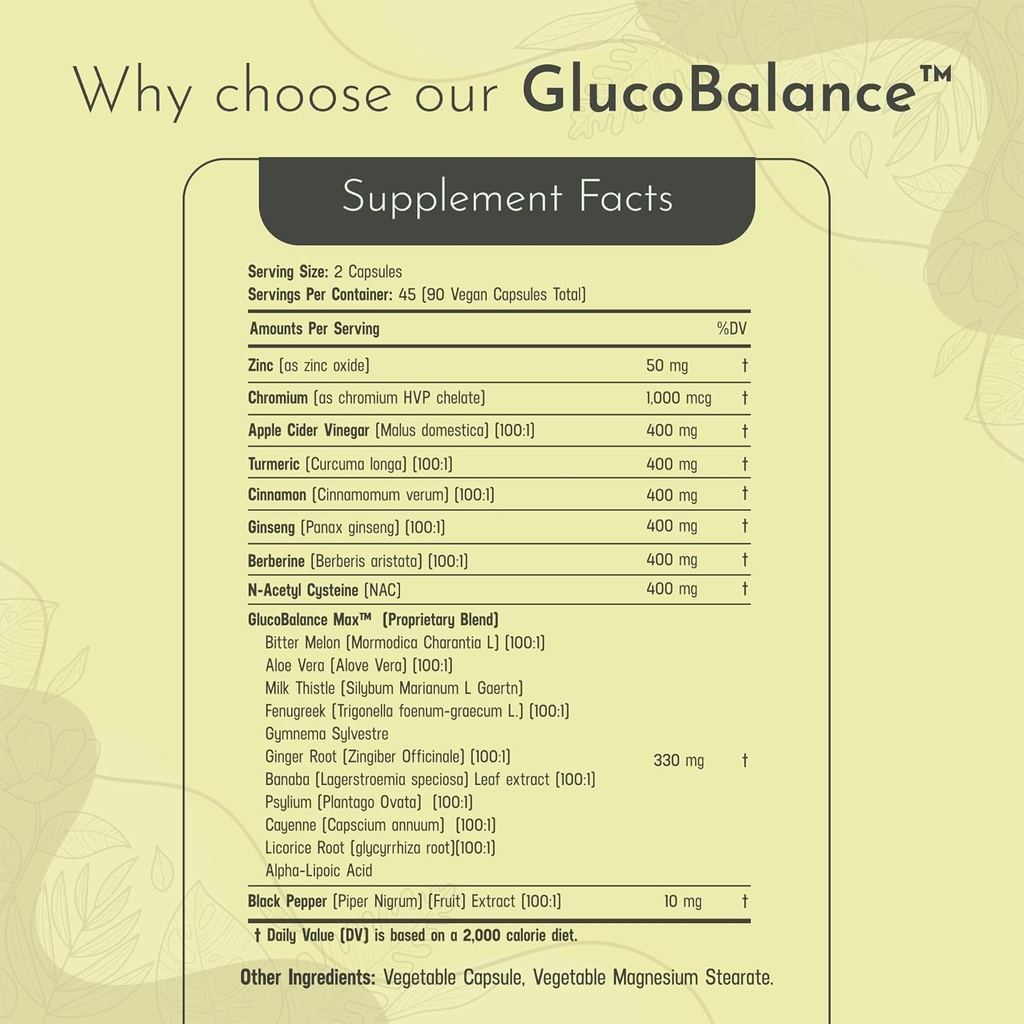 Why choose our GlucoBalance™

Supplement Facts

Serving Size: 2 Capsules
Servings Per Container: 45 (90 Vegan Capsules Total)

| Amounts Per Serving | | %DV |
|---|---|---|
| Zinc (as zinc oxide) | 50 mg | † |
| Chromium (as chromium HVP chelate) | 1,000 mcg | † |
| Apple Cider Vinegar (Malus domestica) (100:1) | 400 mg | † |
| Turmeric (Curcuma longa) (100:1) | 400 mg | † |
| Cinnamon (Cinnamomum verum) (100:1) | 400 mg | † |
| Ginseng (Panax ginseng) (100:1) | 400 mg | † |
| Berberine (Berberis aristata) (100:1) | 400 mg | † |
| N-Acetyl Cysteine (NAC) | 400 mg | † |
| GlucoBalance Max™ (Proprietary Blend) Bitter Melon (Mormodica Charantia L) (100:1) Aloe Vera (Alove Vera) (100:1) Milk Thistle (Silybum Marianum L Gaertn) Fenugreek (Trigonella foenum-graecum L.) (100:1) Gymnema Sylvestre Ginger Root (Zingiber Officinale) (100:1) Banaba (Lagerstroemia speciosa) Leaf extract (100:1) Psylium (Plantago Ovata) (100:1) Cayenne (Capscium annuum) (100:1) Licorice Root (glycyrrhiza root)(100:1) Alpha-Lipoic Acid | 330 mg | † |
| Black Pepper (Piper Nigrum) (Fruit) Extract (100:1) | 10 mg | † |

† Daily Value (DV) is based on a 2,000 calorie diet.

Other Ingredients: Vegetable Capsule, Vegetable Magnesium Stearate.